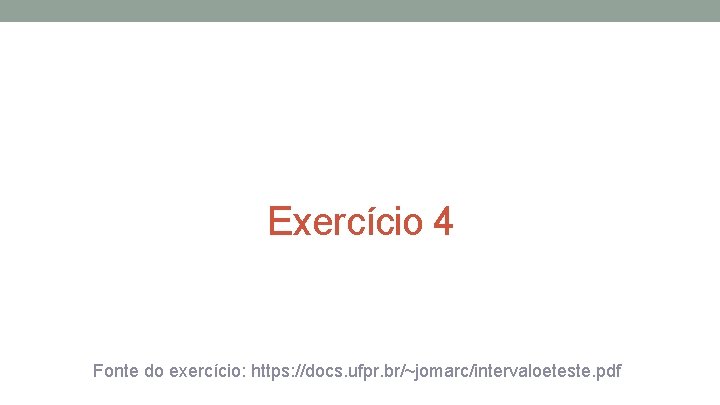 Exercício 4

Fonte do exercício: https://docs.ufpr.br/~jomarc/intervaloeteste.pdf